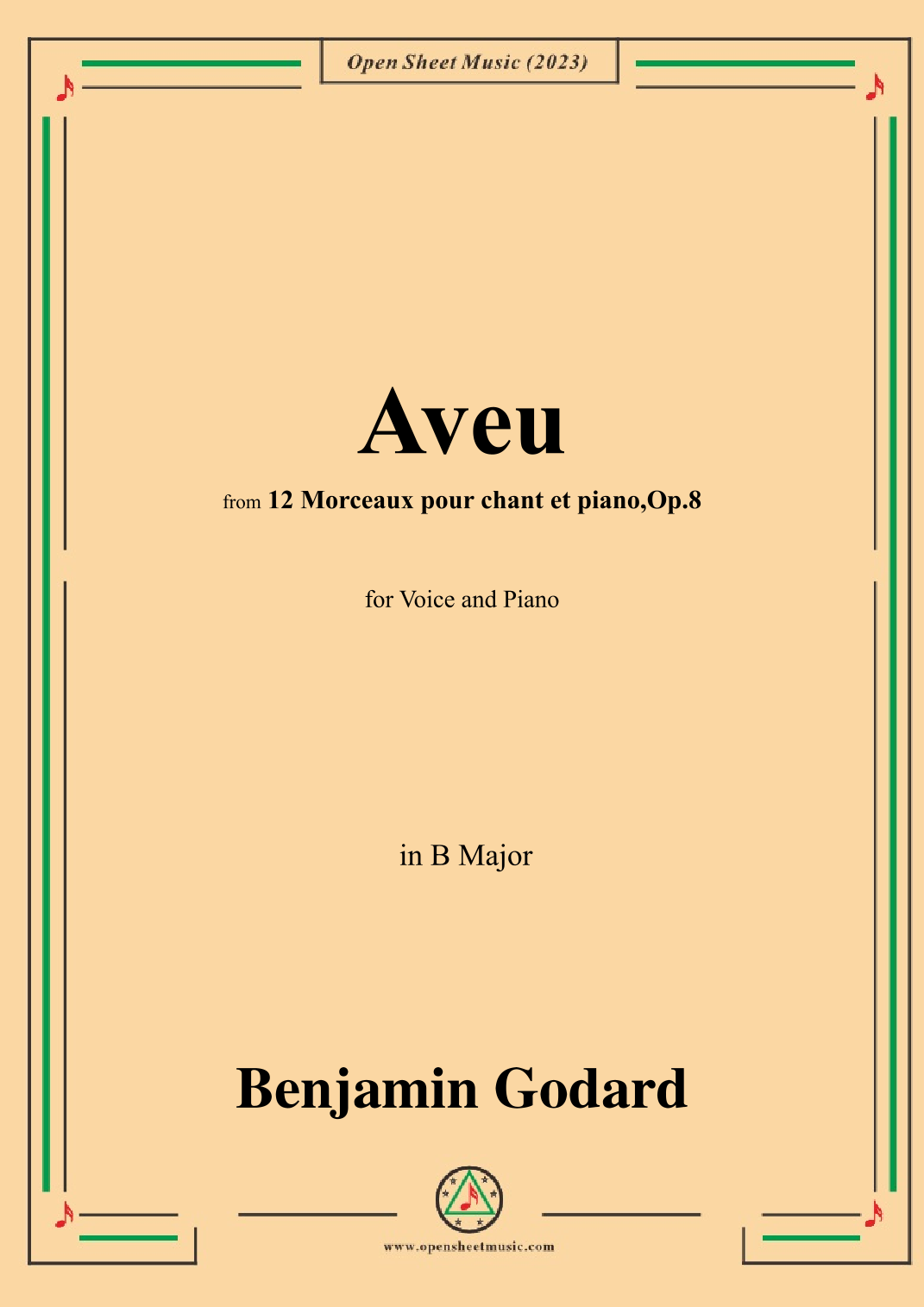 Open Sheet Music (2023)

Aveu

from 12 Morceaux pour chant et piano,Op.8

for Voice and Piano

in B Major

Benjamin Godard

www.opensheetmusic.com